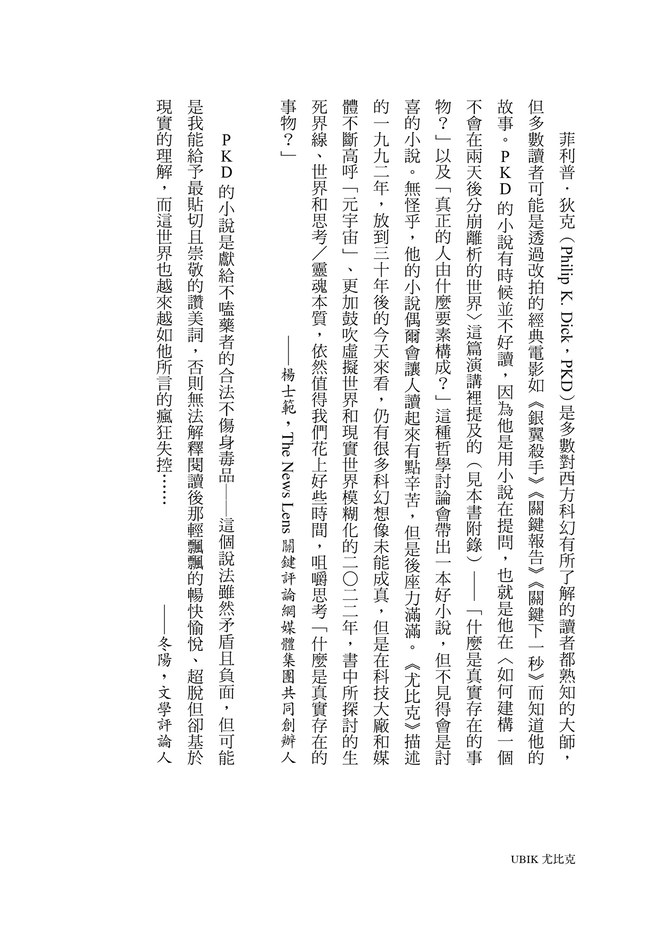 菲利普．狄克（Philip K. Dick，PKD）是多數對西方科幻有所了解的讀者都熟知的大師，但多數讀者可能是透過改拍的經典電影如《銀翼殺手》《關鍵報告》《關鍵下一秒》而知道他的故事。PKD的小說有時候並不好讀，因為他是用小說在提問，也就是他在〈如何建構一個不會在兩天後分崩離析的世界〉這篇演講裡提及的（見本書附錄）——「什麼是真實存在的事物？」以及「真正的人由什麼要素構成？」這種哲學討論會帶出一本好小說，但不見得會是討喜的小說。無怪乎，他的小說偶爾會讓人讀起來有點辛苦，但是後座力滿滿。《尤比克》描述的一九九二年，放到三十年後的今天來看，仍有很多科幻想像未能成真，但是在科技大廠和媒體不斷高呼「元宇宙」、更加鼓吹虛擬世界和現實世界模糊化的二〇二二年，書中所探討的生死界線、世界和思考／靈魂本質，依然值得我們花上好些時間，咀嚼思考「什麼是真實存在的事物？」

——楊士範，The News Lens 關鍵評論網媒體集團共同創辦人

PKD的小說是獻給不嗑藥者的合法不傷身毒品——這個說法雖然矛盾且負面，但可能是我能給予最貼切且崇敬的讚美詞，否則無法解釋閱讀後那輕飄飄的暢快愉悅、超脫但卻基於現實的理解，而這世界也越來越如他所言的瘋狂失控……

——冬陽，文學評論人

UBIK 尤比克